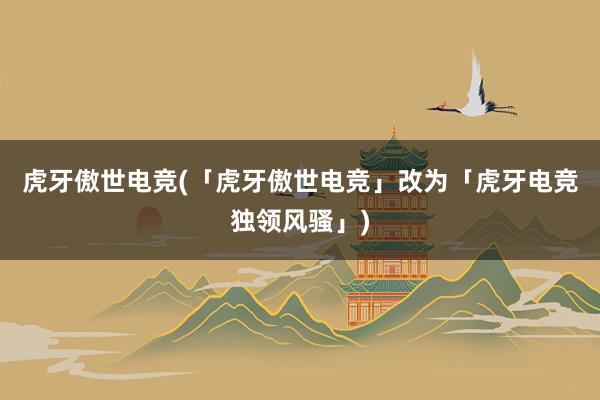 虎牙傲世电竞(「虎牙傲世电竞」改为「虎牙电竞独领风骚」)